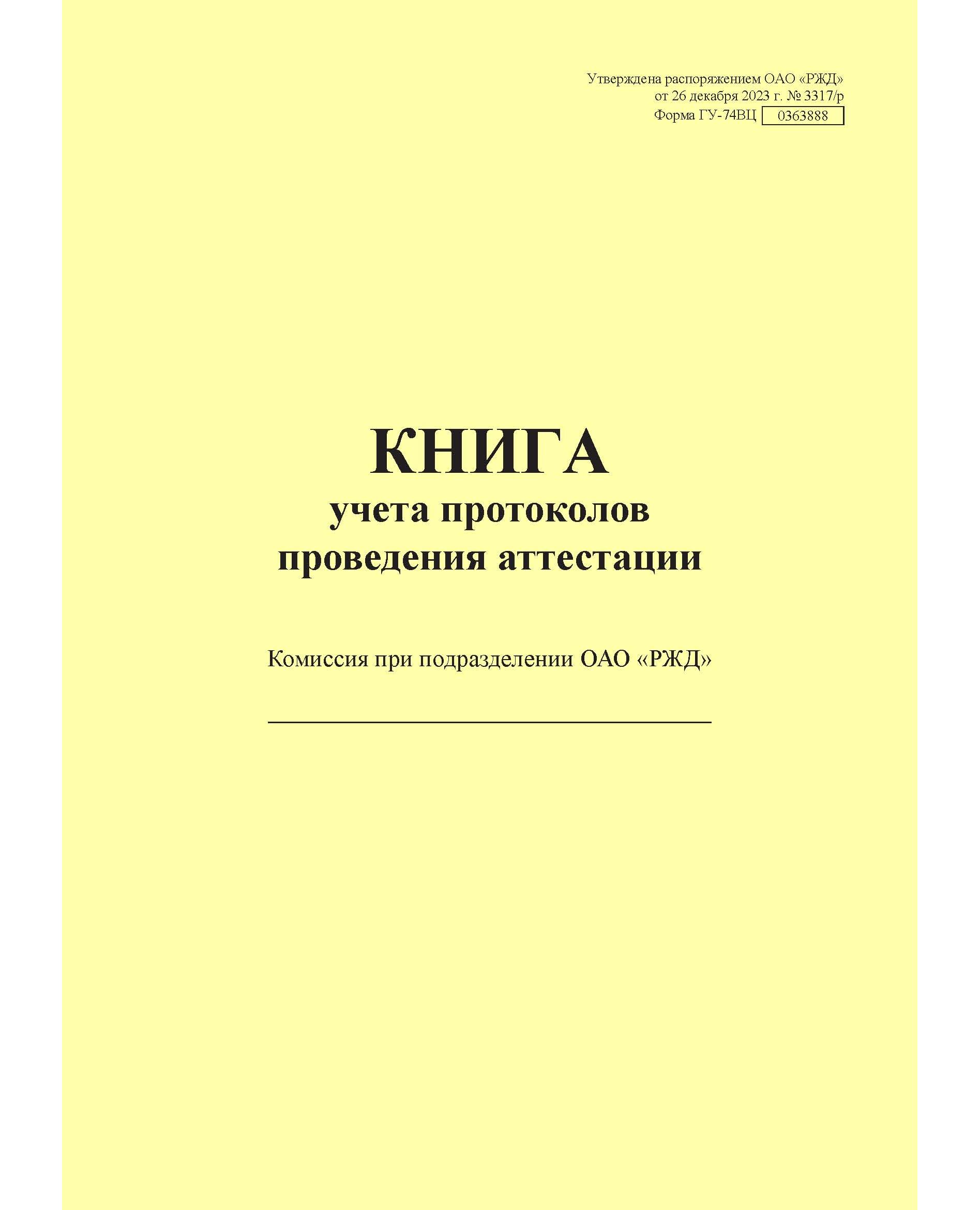 Утверждена распоряжением ОАО «РЖД»
от 26 декабря 2023 г. № 3317/р
Форма ГУ-74ВЦ 0363888

КНИГА
учета протоколов
проведения аттестации

Комиссия при подразделении ОАО «РЖД»